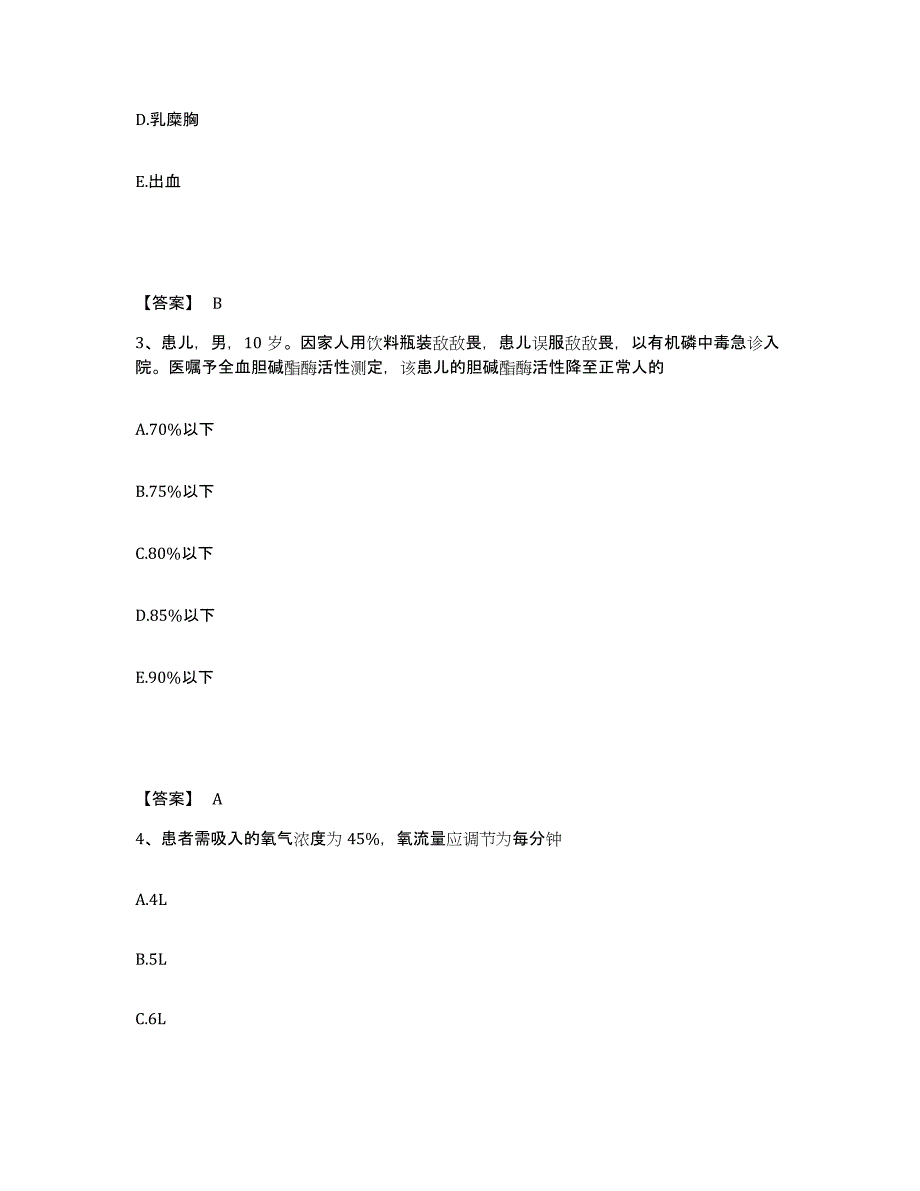 D.乳糜胸

E.出血

【答案】 B

3、患儿，男，10 岁。因家人用饮料瓶装敌敌畏，患儿误服敌敌畏，以有机磷中毒急诊入院。医嘱予全血胆碱酯酶活性测定，该患儿的胆碱酯酶活性降至正常人的

A.70%以下

B.75%以下

C.80%以下

D.85%以下

E.90%以下

【答案】 A

4、患者需吸入的氧气浓度为 45%，氧流量应调节为每分钟

A.4L

B.5L

C.6L